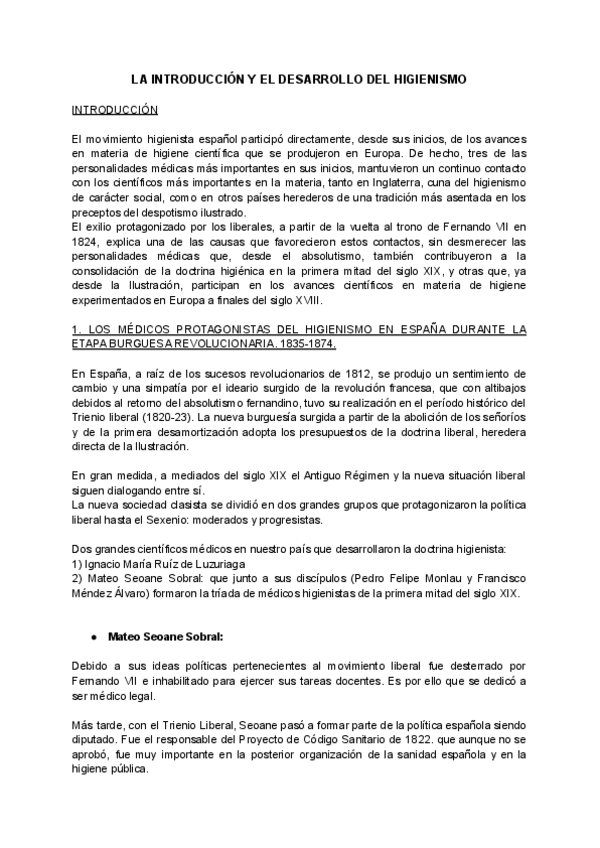 LA INTRODUCCIÓN Y EL DESARROLLO DEL HIGIENISMO

INTRODUCCIÓN

El movimiento higienista español participó directamente, desde sus inicios, de los avances en materia de higiene científica que se produjeron en Europa. De hecho, tres de las personalidades médicas más importantes en sus inicios, mantuvieron un continuo contacto con los científicos más importantes en la materia, tanto en Inglaterra, cuna del higienismo de carácter social, como en otros países herederos de una tradición más asentada en los preceptos del despotismo ilustrado.
El exilio protagonizado por los liberales, a partir de la vuelta al trono de Fernando VII en 1824, explica una de las causas que favorecieron estos contactos, sin desmerecer las personalidades médicas que, desde el absolutismo, también contribuyeron a la consolidación de la doctrina higiénica en la primera mitad del siglo XIX, y otras que, ya desde la Ilustración, participan en los avances científicos en materia de higiene experimentados en Europa a finales del siglo XVIII.

1. LOS MÉDICOS PROTAGONISTAS DEL HIGIENISMO EN ESPAÑA DURANTE LA ETAPA BURGUESA REVOLUCIONARIA. 1835-1874.

En España, a raíz de los sucesos revolucionarios de 1812, se produjo un sentimiento de cambio y una simpatía por el ideario surgido de la revolución francesa, que con altibajos debidos al retorno del absolutismo fernandino, tuvo su realización en el período histórico del Trienio liberal (1820-23). La nueva burguesía surgida a partir de la abolición de los señoríos y de la primera desamortización adopta los presupuestos de la doctrina liberal, heredera directa de la Ilustración.

En gran medida, a mediados del siglo XIX el Antiguo Régimen y la nueva situación liberal siguen dialogando entre sí.
La nueva sociedad clasista se dividió en dos grandes grupos que protagonizaron la política liberal hasta el Sexenio: moderados y progresistas.

Dos grandes científicos médicos en nuestro país que desarrollaron la doctrina higienista:
1) Ignacio María Ruíz de Luzuriaga
2) Mateo Seoane Sobral: que junto a sus discípulos (Pedro Felipe Monlau y Francisco Méndez Álvaro) formaron la tríada de médicos higienistas de la primera mitad del siglo XIX.

● Mateo Seoane Sobral:

Debido a sus ideas políticas pertenecientes al movimiento liberal fue desterrado por Fernando VII e inhabilitado para ejercer sus tareas docentes. Es por ello que se dedicó a ser médico legal.

Más tarde, con el Trienio Liberal, Seoane pasó a formar parte de la política española siendo diputado. Fue el responsable del Proyecto de Código Sanitario de 1822. que aunque no se aprobó, fue muy importante en la posterior organización de la sanidad española y en la higiene pública.